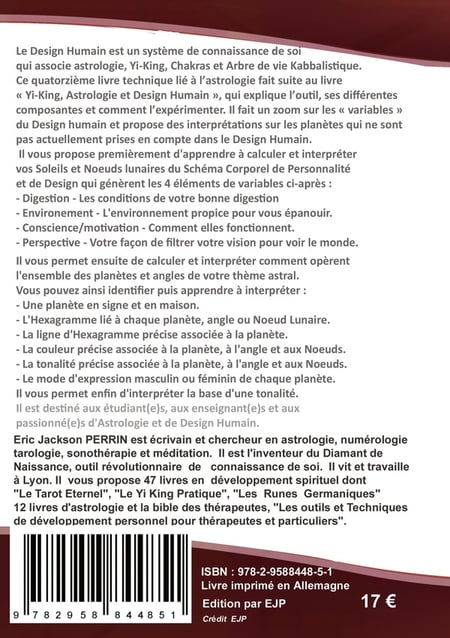 Le Design Humain est un système de connaissance de soi qui associe astrologie, Yi-King, Chakras et Arbre de vie Kabbalistique. Ce quatorzième livre technique lié à l'astrologie fait suite au livre « Yi-King, Astrologie et Design Humain », qui explique l'outil, ses différentes composantes et comment l'expérimenter. Il fait un zoom sur les « variables » du Design humain et propose des interprétations sur les planètes qui ne sont pas actuellement prises en compte dans le Design Humain.
Il vous propose premièrement d'apprendre à calculer et interpréter vos Soleils et Noeuds lunaires du Schéma Corporel de Personnalité et de Design qui génèrent les 4 éléments de variables ci-après :
- Digestion - Les conditions de votre bonne digestion
- Environement - L'environnement propice pour vous épanouir.
- Conscience/motivation - Comment elles fonctionnent.
- Perspective - Votre façon de filtrer votre vision pour voir le monde.

Il vous permet ensuite de calculer et interpréter comment opèrent l'ensemble des planètes et angles de votre thème astral.
Vous pouvez ainsi identifier puis apprendre à interpréter :
- Une planète en signe et en maison.
- L'Hexagramme lié à chaque planète, angle ou Noeud Lunaire.
- La ligne d'Hexagramme précise associée à la planète.
- La couleur précise associée à la planète, à l'angle et aux Noeuds.
- La tonalité précise associée à la planète, à l'angle et aux Noeuds.
- Le mode d'expression masculin ou féminin de chaque planète.
Il vous permet enfin d'interpréter la base d'une tonalité.
Il est destiné aux étudiant(e)s, aux enseignant(e)s et aux passionné(e)s d'Astrologie et de Design Humain.

Eric Jackson PERRIN est écrivain et chercheur en astrologie, numérologie tarologie, sonothérapie et méditation. Il est l'inventeur du Diamant de Naissance, outil révolutionnaire de connaissance de soi. Il vit et travaille à Lyon. Il vous propose 47 livres en développement spirituel dont "Le Tarot Eternel", "Le Yi King Pratique", "Les Runes Germaniques" 12 livres d'astrologie et la bible des thérapeutes, "Les outils et Techniques de développement personnel pour thérapeutes et particuliers".

9 782958 844851

ISBN : 978-2-9588448-5-1
Livre imprimé en Allemagne
Edition par EJP
17 €
Crédit EJP